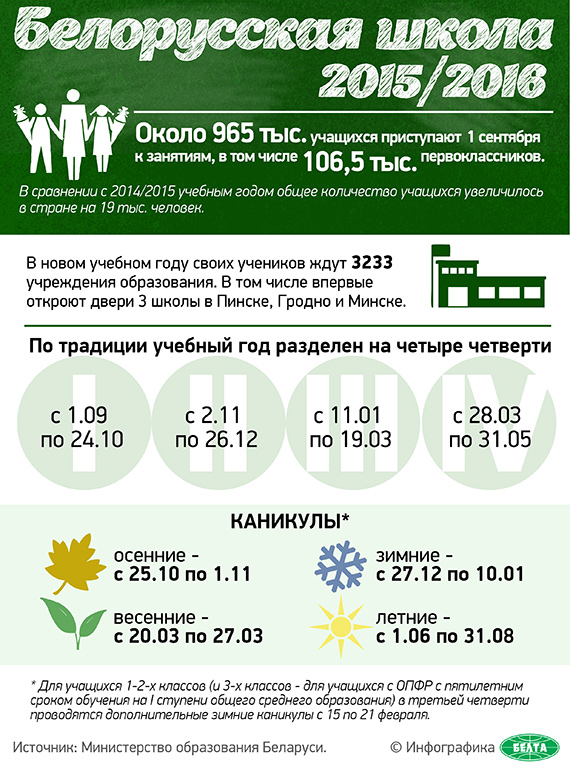 Белорусская школа 2015/2016

Около 965 тыс. учащихся приступают 1 сентября к занятиям, в том числе 106,5 тыс. первоклассников.

В сравнении с 2014/2015 учебным годом общее количество учащихся увеличилось в стране на 19 тыс. человек.

В новом учебном году своих учеников ждут 3233 учреждения образования. В том числе впервые откроют двери 3 школы в Пинске, Гродно и Минске.

По традиции учебный год разделен на четыре четверти

I
с 1.09 по 24.10

II
с 2.11 по 26.12

III
с 11.01 по 19.03

IV
с 28.03 по 31.05

КАНИКУЛЫ*

осенние - с 25.10 по 1.11

зимние - с 27.12 по 10.01

весенние - с 20.03 по 27.03

летние - с 1.06 по 31.08

* Для учащихся 1-2-х классов (и 3-х классов - для учащихся с ОПФР с пятилетним сроком обучения на I ступени общего среднего образования) в третьей четверти проводятся дополнительные зимние каникулы с 15 по 21 февраля.

Источник: Министерство образования Беларуси.

© Инфографика БЕЛТА